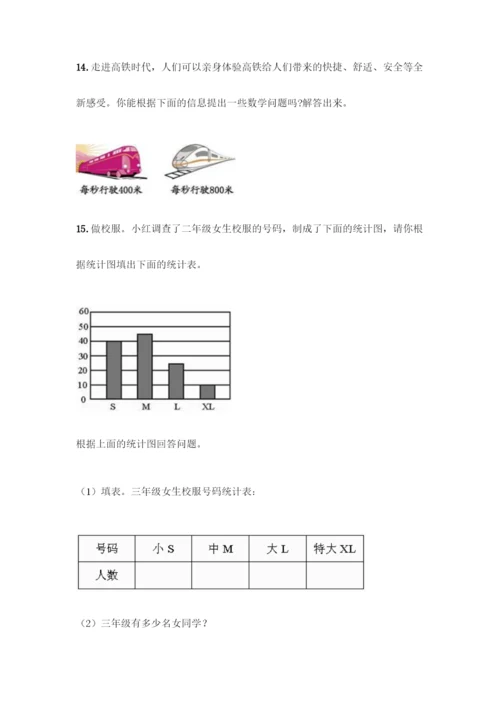 14. 走进高铁时代，人们可以亲身体验高铁给人们带来的快捷、舒适、安全等全新感受。你能根据下面的信息提出一些数学问题吗?解答出来。

每秒行驶400米

每秒行驶800米

15. 做校服。小红调查了二年级女生校服的号码，制成了下面的统计图，请你根据统计图填出下面的统计表。

60
50
40
30
20
10
0
S M L XL

根据上面的统计图回答问题。

（1）填表。三年级女生校服号码统计表：

| 号码 | 小 S | 中 M | 大 L | 特大 XL |
|---|---|---|---|---|
| 人数 | | | | |

（2）三年级有多少名女同学？